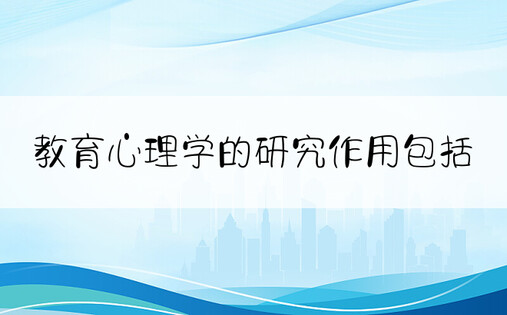 教育心理学的研究作用包括